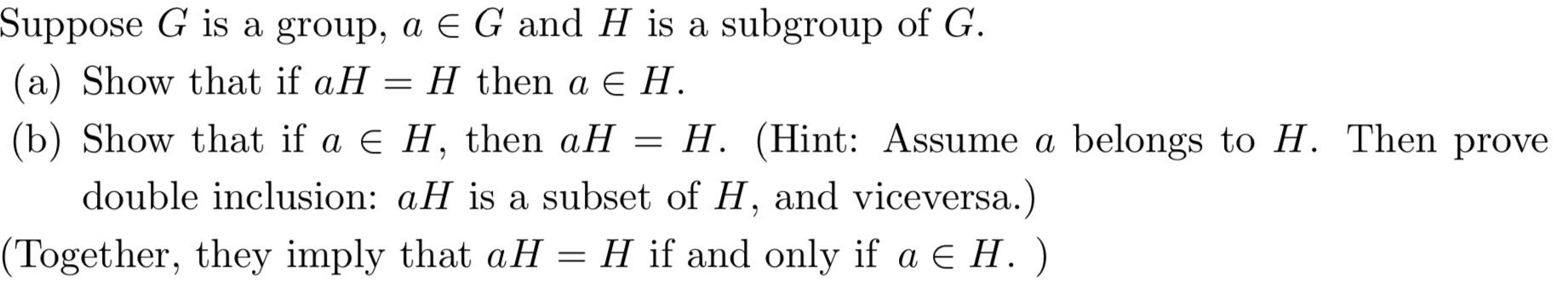 Suppose $G$ is a group, $a \in G$ and $H$ is a subgroup of $G$.

(a) Show that if $aH = H$ then $a \in H$.

(b) Show that if $a \in H$, then $aH = H$. (Hint: Assume $a$ belongs to $H$. Then prove double inclusion: $aH$ is a subset of $H$, and viceversa.)

(Together, they imply that $aH = H$ if and only if $a \in H$. )